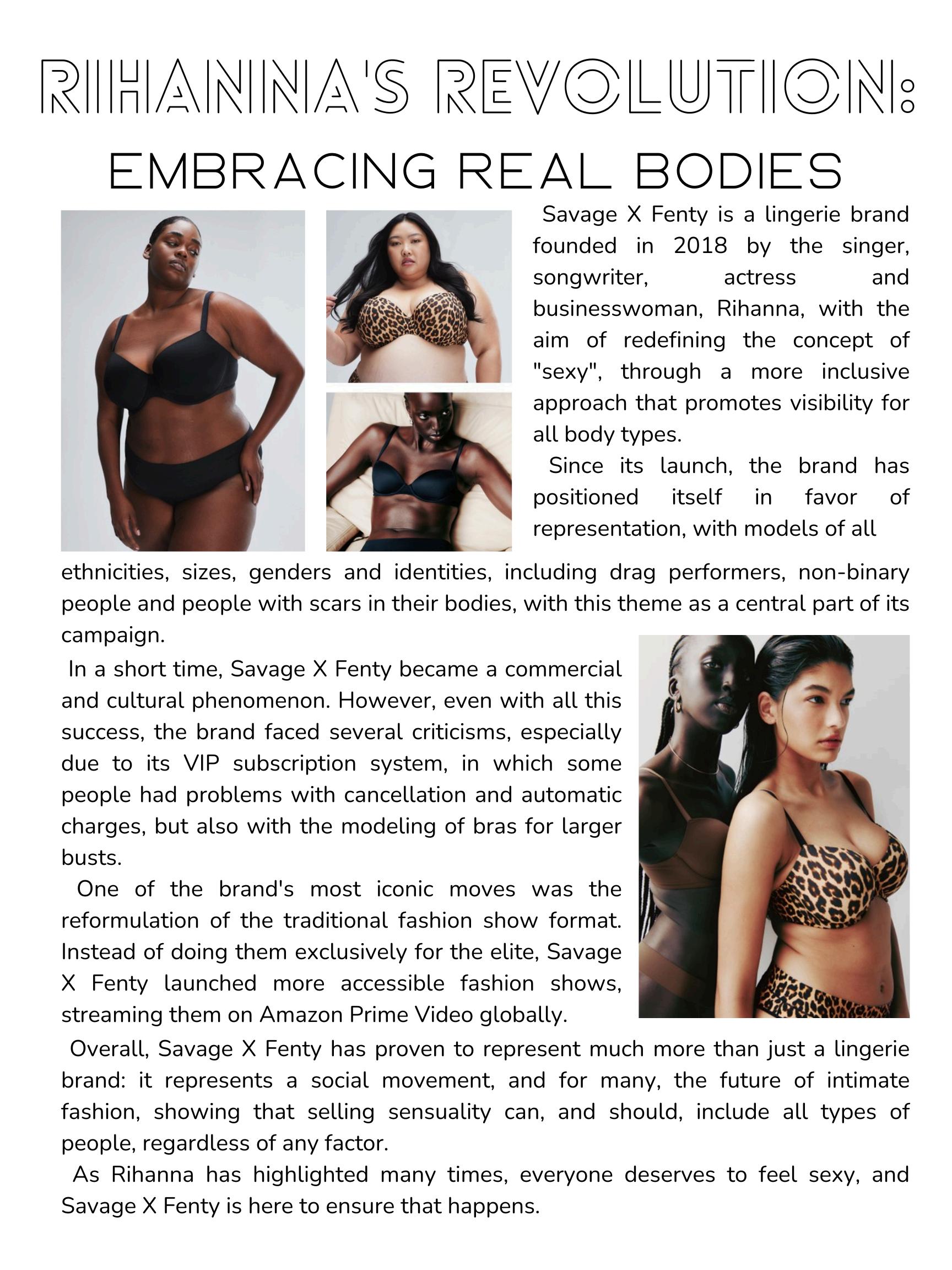 RIHANNA'S REVOLUTION:
EMBRACING REAL BODIES

Savage X Fenty is a lingerie brand founded in 2018 by the singer, songwriter, actress and businesswoman, Rihanna, with the aim of redefining the concept of "sexy", through a more inclusive approach that promotes visibility for all body types.

Since its launch, the brand has positioned itself in favor of representation, with models of all ethnicities, sizes, genders and identities, including drag performers, non-binary people and people with scars in their bodies, with this theme as a central part of its campaign.

In a short time, Savage X Fenty became a commercial and cultural phenomenon. However, even with all this success, the brand faced several criticisms, especially due to its VIP subscription system, in which some people had problems with cancellation and automatic charges, but also with the modeling of bras for larger busts.

One of the brand's most iconic moves was the reformulation of the traditional fashion show format. Instead of doing them exclusively for the elite, Savage X Fenty launched more accessible fashion shows, streaming them on Amazon Prime Video globally.

Overall, Savage X Fenty has proven to represent much more than just a lingerie brand: it represents a social movement, and for many, the future of intimate fashion, showing that selling sensuality can, and should, include all types of people, regardless of any factor.

As Rihanna has highlighted many times, everyone deserves to feel sexy, and Savage X Fenty is here to ensure that happens.